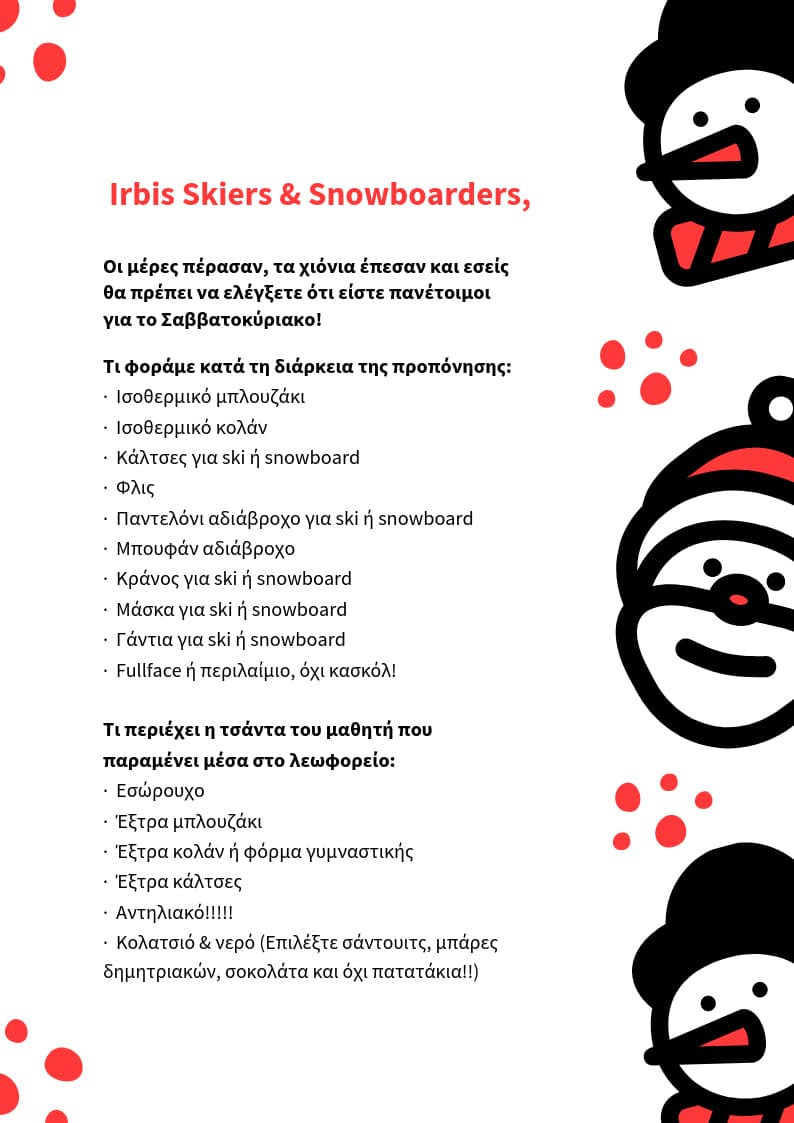 Irbis Skiers & Snowboarders,

Οι μέρες πέρασαν, τα χιόνια έπεσαν και εσείς θα πρέπει να ελέγξετε ότι είστε πανέτοιμοι για το Σαββατοκύριακο!

Τι φοράμε κατά τη διάρκεια της προπόνησης:
· Ισοθερμικό μπλουζάκι
· Ισοθερμικό κολάν
· Κάλτσες για ski ή snowboard
· Φλις
· Παντελόνι αδιάβροχο για ski ή snowboard
· Μπουφάν αδιάβροχο
· Κράνος για ski ή snowboard
· Μάσκα για ski ή snowboard
· Γάντια για ski ή snowboard
· Fullface ή περιλαίμιο, όχι κασκόλ!

Τι περιέχει η τσάντα του μαθητή που παραμένει μέσα στο λεωφορείο:
· Εσώρουχο
· Έξτρα μπλουζάκι
· Έξτρα κολάν ή φόρμα γυμναστικής
· Έξτρα κάλτσες
· Αντηλιακό!!!!!
· Κολατσιό & νερό (Επιλέξτε σάντουιτς, μπάρες δημητριακών, σοκολάτα και όχι πατατάκια!!)